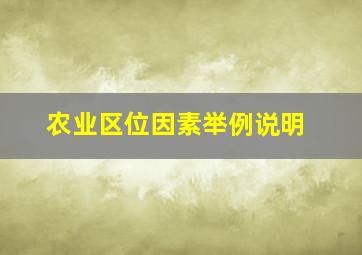 农业区位因素举例说明